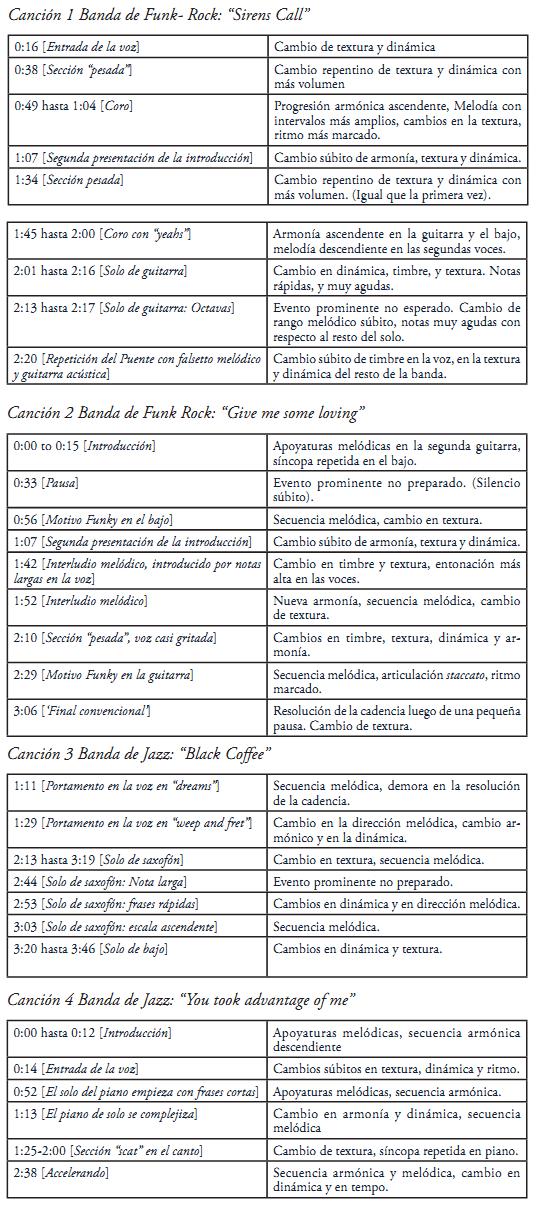 Canción 1 Banda de Funk- Rock: "Sirens Call"

| | |
|---|---|
| 0:16 [Entrada de la voz] | Cambio de textura y dinámica |
| 0:38 [Sección "pesada"] | Cambio repentino de textura y dinámica con más volumen |
| 0:49 hasta 1:04 [Coro] | Progresión armónica ascendente, Melodía con intervalos más amplios, cambios en la textura, ritmo más marcado. |
| 1:07 [Segunda presentación de la introducción] | Cambio súbito de armonía, textura y dinámica. |
| 1:34 [Sección pesada] | Cambio repentino de textura y dinámica con más volumen. (Igual que la primera vez). |

| | |
|---|---|
| 1:45 hasta 2:00 [Coro con "yeahs"] | Armonía ascendente en la guitarra y el bajo, melodía descendiente en las segundas voces. |
| 2:01 hasta 2:16 [Solo de guitarra] | Cambio en dinámica, timbre, y textura. Notas rápidas, y muy agudas. |
| 2:13 hasta 2:17 [Solo de guitarra: Octavas] | Evento prominente no esperado. Cambio de rango melódico súbito, notas muy agudas con respecto al resto del solo. |
| 2:20 [Repetición del Puente con falsetto melódico y guitarra acústica] | Cambio súbito de timbre en la voz, en la textura y dinámica del resto de la banda. |

Canción 2 Banda de Funk Rock: "Give me some loving"

| | |
|---|---|
| 0:00 to 0:15 [Introducción] | Apoyaturas melódicas en la segunda guitarra, síncopa repetida en el bajo. |
| 0:33 [Pausa] | Evento prominente no preparado. (Silencio súbito). |
| 0:56 [Motivo Funky en el bajo] | Secuencia melódica, cambio en textura. |
| 1:07 [Segunda presentación de la introducción] | Cambio súbito de armonía, textura y dinámica. |
| 1:42 [Interludio melódico, introducido por notas largas en la voz] | Cambio en timbre y textura, entonación más alta en las voces. |
| 1:52 [Interludio melódico] | Nueva armonía, secuencia melódica, cambio de textura. |
| 2:10 [Sección "pesada", voz casi gritada] | Cambios en timbre, textura, dinámica y armonía. |
| 2:29 [Motivo Funky en la guitarra] | Secuencia melódica, articulación staccato, ritmo marcado. |
| 3:06 ['Final convencional'] | Resolución de la cadencia luego de una pequeña pausa. Cambio de textura. |

Canción 3 Banda de Jazz: "Black Coffee"

| | |
|---|---|
| 1:11 [Portamento en la voz en "dreams"] | Secuencia melódica, demora en la resolución de la cadencia. |
| 1:29 [Portamento en la voz en "weep and fret"] | Cambio en la dirección melódica, cambio armónico y en la dinámica. |
| 2:13 hasta 3:19 [Solo de saxofón] | Cambio en textura, secuencia melódica. |
| 2:44 [Solo de saxofón: Nota larga] | Evento prominente no preparado. |
| 2:53 [Solo de saxofón: frases rápidas] | Cambios en dinámica y en dirección melódica. |
| 3:03 [Solo de saxofón: escala ascendente] | Secuencia melódica. |
| 3:20 hasta 3:46 [Solo de bajo] | Cambios en dinámica y textura. |

Canción 4 Banda de Jazz: "You took advantage of me"

| | |
|---|---|
| 0:00 hasta 0:12 [Introducción] | Apoyaturas melódicas, secuencia armónica descendiente |
| 0:14 [Entrada de la voz] | Cambios súbitos en textura, dinámica y ritmo. |
| 0:52 [El solo del piano empieza con frases cortas] | Apoyaturas melódicas, secuencia armónica. |
| 1:13 [El piano de solo se complejiza] | Cambio en armonía y dinámica, secuencia melódica |
| 1:25-2:00 [Sección "scat" en el canto] | Cambio de textura, síncopa repetida en piano. |
| 2:38 [Accelerando] | Secuencia armónica y melódica, cambio en dinámica y en tempo. |